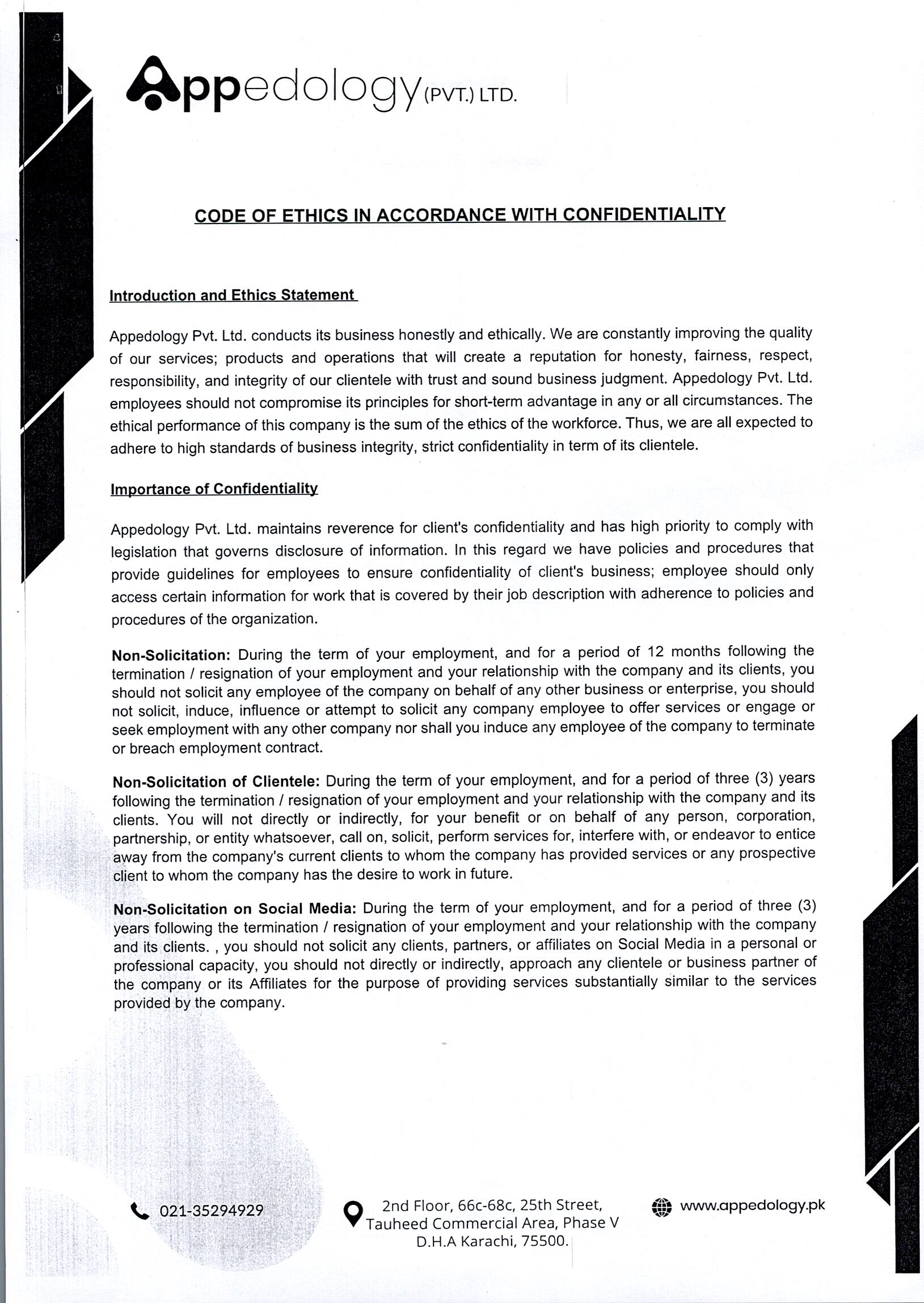 Appedology (PVT.) LTD.

CODE OF ETHICS IN ACCORDANCE WITH CONFIDENTIALITY

Introduction and Ethics Statement

Appedology Pvt. Ltd. conducts its business honestly and ethically. We are constantly improving the quality of our services; products and operations that will create a reputation for honesty, fairness, respect, responsibility, and integrity of our clientele with trust and sound business judgment. Appedology Pvt. Ltd. employees should not compromise its principles for short-term advantage in any or all circumstances. The ethical performance of this company is the sum of the ethics of the workforce. Thus, we are all expected to adhere to high standards of business integrity, strict confidentiality in term of its clientele.

Importance of Confidentiality

Appedology Pvt. Ltd. maintains reverence for client's confidentiality and has high priority to comply with legislation that governs disclosure of information. In this regard we have policies and procedures that provide guidelines for employees to ensure confidentiality of client's business; employee should only access certain information for work that is covered by their job description with adherence to policies and procedures of the organization.

Non-Solicitation: During the term of your employment, and for a period of 12 months following the termination / resignation of your employment and your relationship with the company and its clients, you should not solicit any employee of the company on behalf of any other business or enterprise, you should not solicit, induce, influence or attempt to solicit any company employee to offer services or engage or seek employment with any other company nor shall you induce any employee of the company to terminate or breach employment contract.

Non-Solicitation of Clientele: During the term of your employment, and for a period of three (3) years following the termination / resignation of your employment and your relationship with the company and its clients. You will not directly or indirectly, for your benefit or on behalf of any person, corporation, partnership, or entity whatsoever, call on, solicit, perform services for, interfere with, or endeavor to entice away from the company's current clients to whom the company has provided services or any prospective client to whom the company has the desire to work in future.

Non-Solicitation on Social Media: During the term of your employment, and for a period of three (3) years following the termination / resignation of your employment and your relationship with the company and its clients. , you should not solicit any clients, partners, or affiliates on Social Media in a personal or professional capacity, you should not directly or indirectly, approach any clientele or business partner of the company or its Affiliates for the purpose of providing services substantially similar to the services provided by the company.

021-35294929

2nd Floor, 66c-68c, 25th Street, Tauheed Commercial Area, Phase V D.H.A Karachi, 75500.

www.appedology.pk